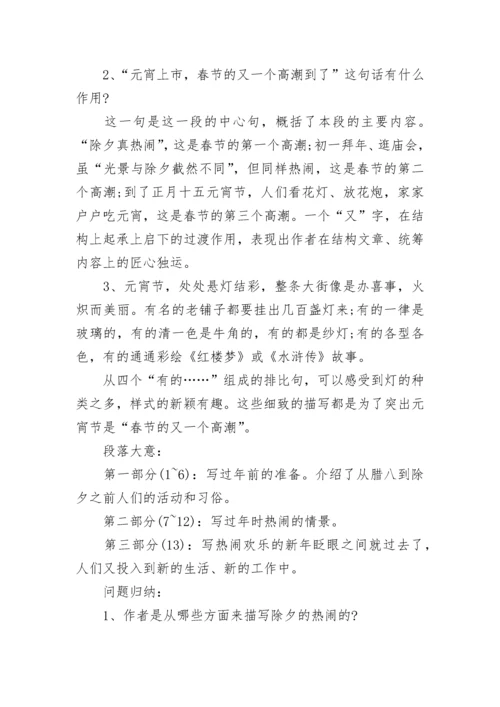 2、“元宵上市，春节的又一个高潮到了”这句话有什么作用?

这一句是这一段的中心句，概括了本段的主要内容。“除夕真热闹”，这是春节的第一个高潮;初一拜年、逛庙会，虽“光景与除夕截然不同”，但同样热闹，这是春节的第二个高潮;到了正月十五元宵节，人们看花灯、放花炮，家家户户吃元宵，这是春节的第三个高潮。一个“又”字，在结构上起承上启下的过渡作用，表现出作者在结构文章、统筹内容上的匠心独运。

3、元宵节，处处悬灯结彩，整条大街像是办喜事，火炽而美丽。有名的老铺子都要挂出几百盏灯来;有的一律是玻璃的，有的清一色是牛角的，有的都是纱灯;有的各型各色，有的通通彩绘《红楼梦》或《水浒传》故事。

从四个“有的……”组成的排比句，可以感受到灯的种类之多，样式的新颖有趣。这些细致的描写都是为了突出元宵节是“春节的又一个高潮”。

段落大意:

第一部分(1~6)：写过年前的准备。介绍了从腊八到除夕之前人们的活动和习俗。

第二部分(7~12)：写过年时热闹的情景。

第三部分(13)：写热闹欢乐的新年眨眼之间就过去了，人们又投入到新的生活、新的工作中。

问题归纳:

1、作者是从哪些方面来描写除夕的热闹的?